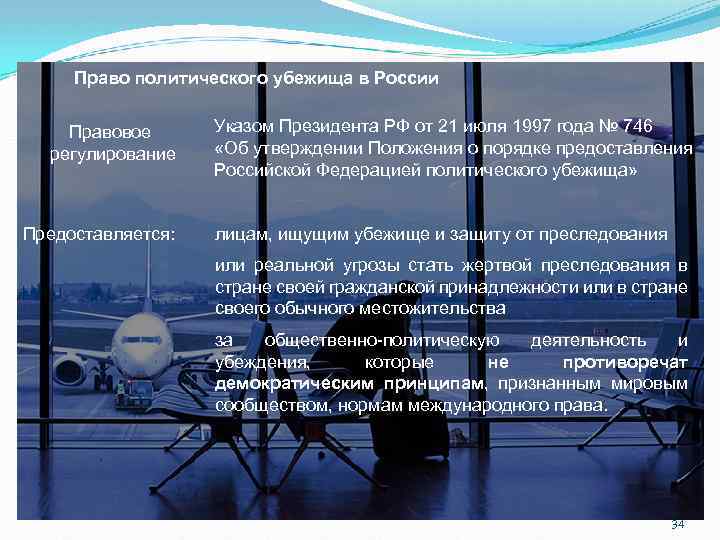 Право политического убежища в России

Правовое регулирование

Указом Президента РФ от 21 июля 1997 года № 746 «Об утверждении Положения о порядке предоставления Российской Федерацией политического убежища»

Предоставляется:

лицам, ищущим убежище и защиту от преследования

или реальной угрозы стать жертвой преследования в стране своей гражданской принадлежности или в стране своего обычного местожительства

за общественно-политическую деятельность и убеждения, которые не противоречат демократическим принципам, признанным мировым сообществом, нормам международного права.

34